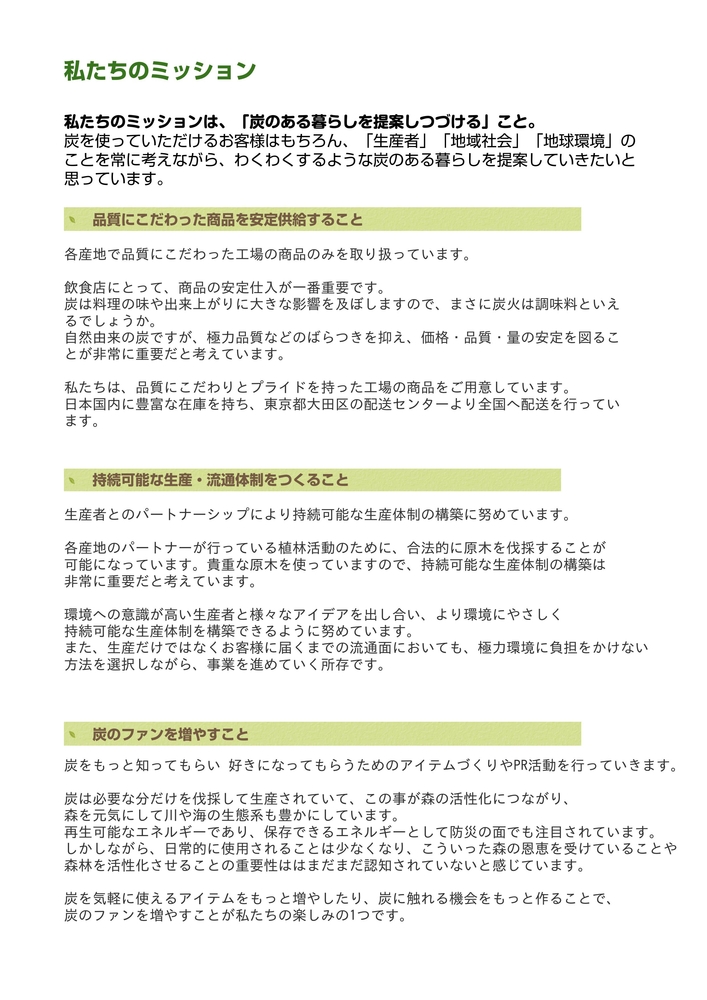 私たちのミッション

私たちのミッションは、「炭のある暮らしを提案しつづける」こと。
炭を使っていただけるお客様はもちろん、「生産者」「地域社会」「地球環境」のことを常に考えながら、わくわくするような炭のある暮らしを提案していきたいと思っています。

品質にこだわった商品を安定供給すること

各産地で品質にこだわった工場の商品のみを取り扱っています。

飲食店にとって、商品の安定仕入が一番重要です。
炭は料理の味や出来上がりに大きな影響を及ぼしますので、まさに炭火は調味料といえるでしょうか。
自然由来の炭ですが、極力品質などのばらつきを抑え、価格・品質・量の安定を図ることが非常に重要だと考えています。

私たちは、品質にこだわりとプライドを持った工場の商品をご用意しています。
日本国内に豊富な在庫を持ち、東京都大田区の配送センターより全国へ配送を行っています。

持続可能な生産・流通体制をつくること

生産者とのパートナーシップにより持続可能な生産体制の構築に努めています。

各産地のパートナーが行っている植林活動のために、合法的に原木を伐採することが可能になっています。貴重な原木を使っていますので、持続可能な生産体制の構築は非常に重要だと考えています。

環境への意識が高い生産者と様々なアイデアを出し合い、より環境にやさしく持続可能な生産体制を構築できるように努めています。
また、生産だけではなくお客様に届くまでの流通面においても、極力環境に負担をかけない方法を選択しながら、事業を進めていく所存です。

炭のファンを増やすこと

炭をもっと知ってもらい 好きになってもらうためのアイテムづくりやPR活動を行っていきます。

炭は必要な分だけを伐採して生産されていて、この事が森の活性化につながり、森を元気にして川や海の生態系も豊かにしています。
再生可能なエネルギーであり、保存できるエネルギーとして防災の面でも注目されています。
しかしながら、日常的に使用されることは少なくなり、こういった森の恩恵を受けていることや森林を活性化させることの重要性ははまだまだ認知されていないと感じています。

炭を気軽に使えるアイテムをもっと増やしたり、炭に触れる機会をもっと作ることで、炭のファンを増やすことが私たちの楽しみの1つです。